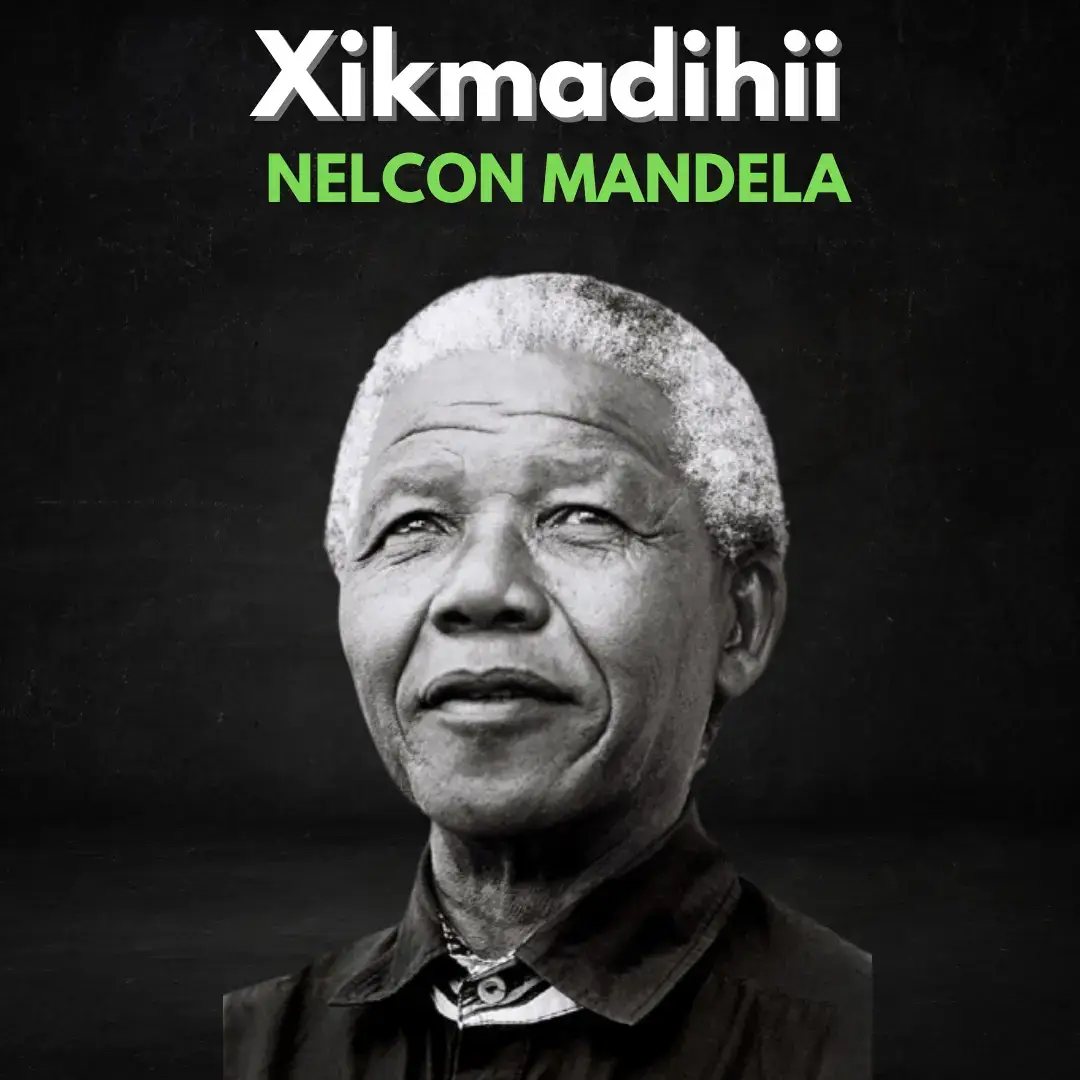 Xikmadihii
NELCON MANDELA